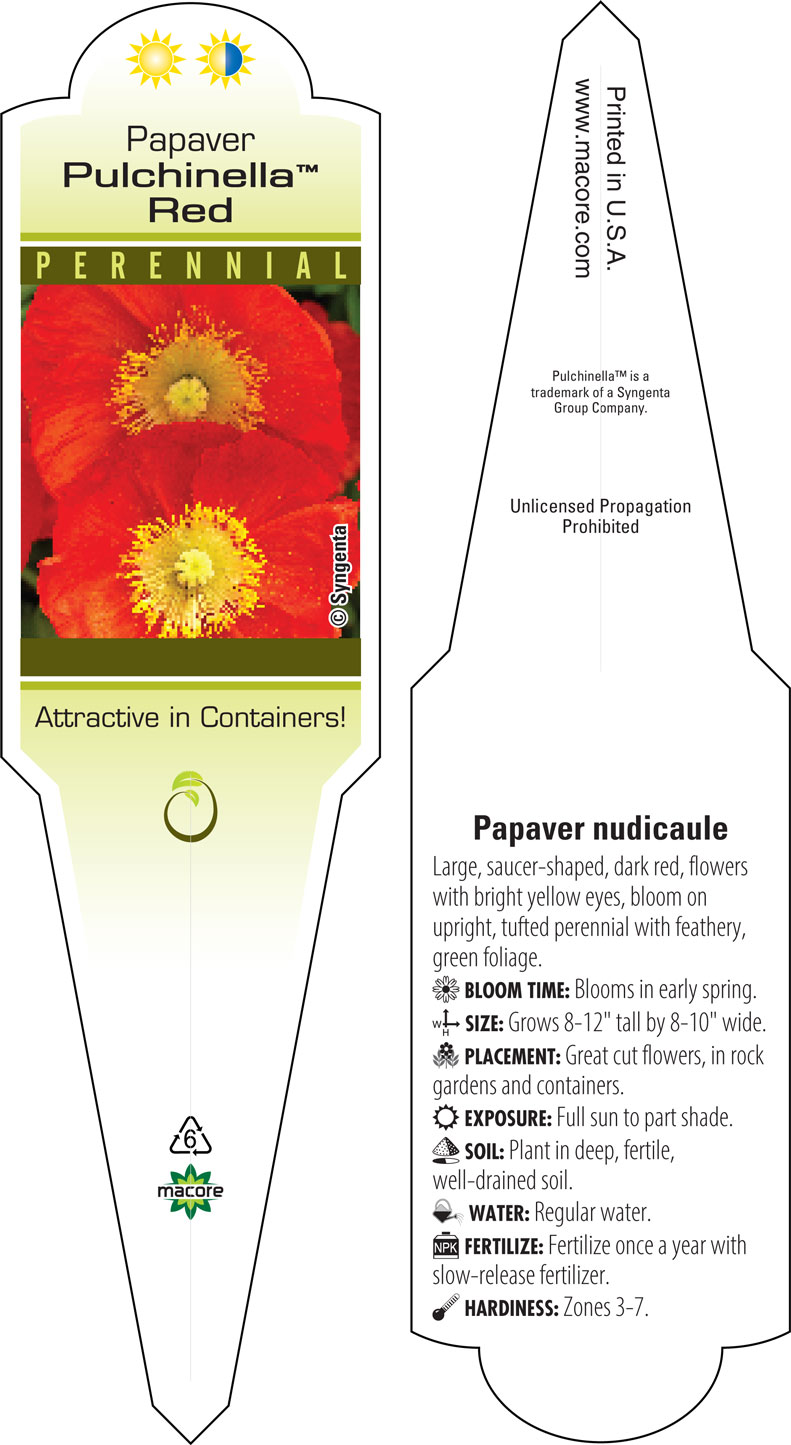 Papaver
Pulchinella™
Red

PERENNIAL

© Syngenta

Attractive in Containers!

6

macore

Printed in U.S.A.
www.macore.com

Pulchinella™ is a trademark of a Syngenta Group Company.

Unlicensed Propagation Prohibited

Papaver nudicaule

Large, saucer-shaped, dark red, flowers with bright yellow eyes, bloom on upright, tufted perennial with feathery, green foliage.

BLOOM TIME: Blooms in early spring.

W H SIZE: Grows 8-12" tall by 8-10" wide.

PLACEMENT: Great cut flowers, in rock gardens and containers.

EXPOSURE: Full sun to part shade.

SOIL: Plant in deep, fertile, well-drained soil.

WATER: Regular water.

NPK FERTILIZE: Fertilize once a year with slow-release fertilizer.

HARDINESS: Zones 3-7.